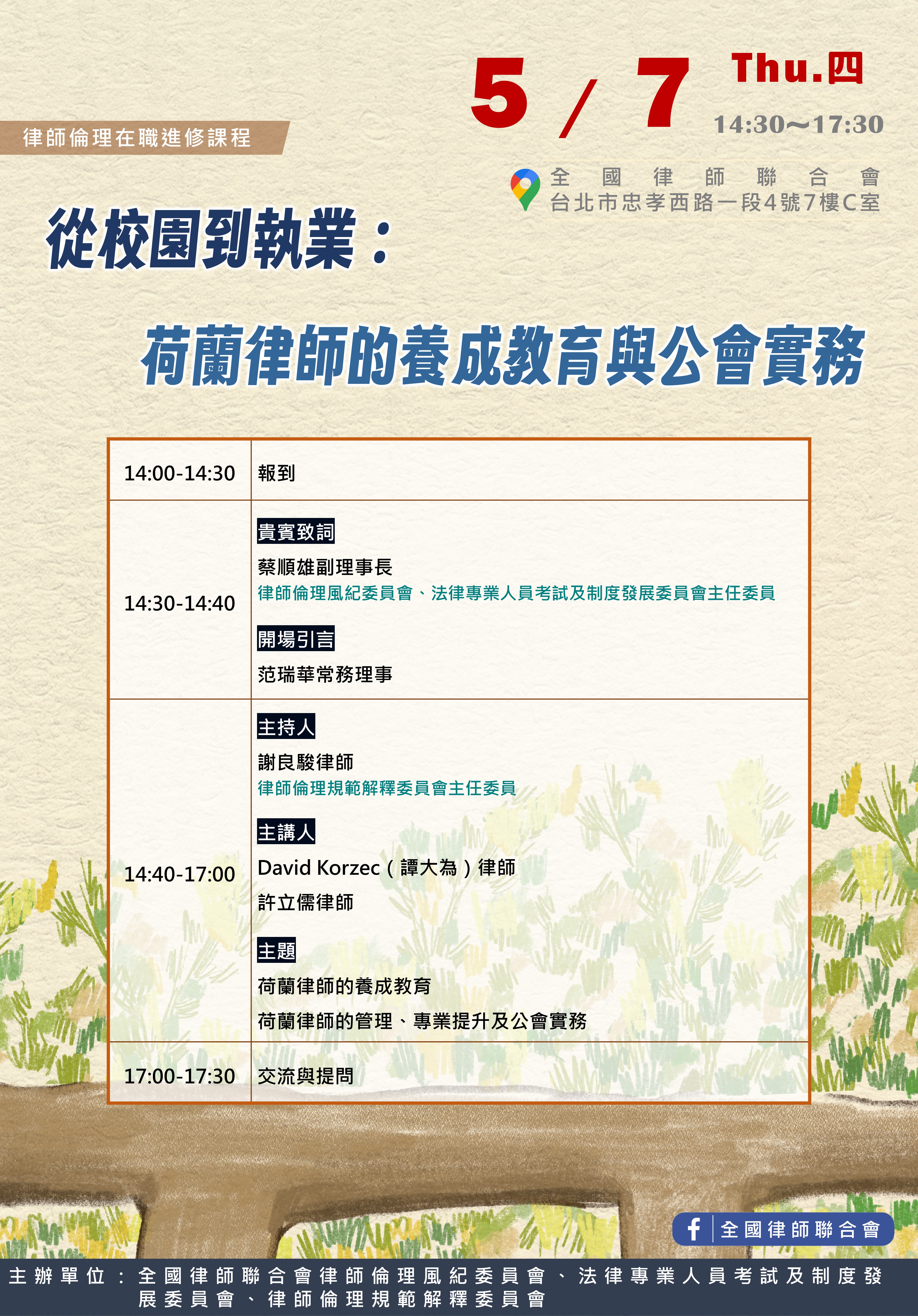 5/7 Thu.四

14:30～17:30

律師倫理在職進修課程

全國律師聯合會
台北市忠孝西路一段4號7樓C室

從校園到執業：

荷蘭律師的養成教育與公會實務

| 14:00-14:30 | 報到 |
|---|---|
| 14:30-14:40 | 貴賓致詞 蔡順雄副理事長 律師倫理風紀委員會、法律專業人員考試及制度發展委員會主任委員 開場引言 范瑞華常務理事 |
| 14:40-17:00 | 主持人 謝良駿律師 律師倫理規範解釋委員會主任委員 主講人 David Korzec（譚大為）律師 許立儒律師 主題 荷蘭律師的養成教育 荷蘭律師的管理、專業提升及公會實務 |
| 17:00-17:30 | 交流與提問 |

全國律師聯合會

主辦單位：全國律師聯合會律師倫理風紀委員會、法律專業人員考試及制度發展委員會、律師倫理規範解釋委員會